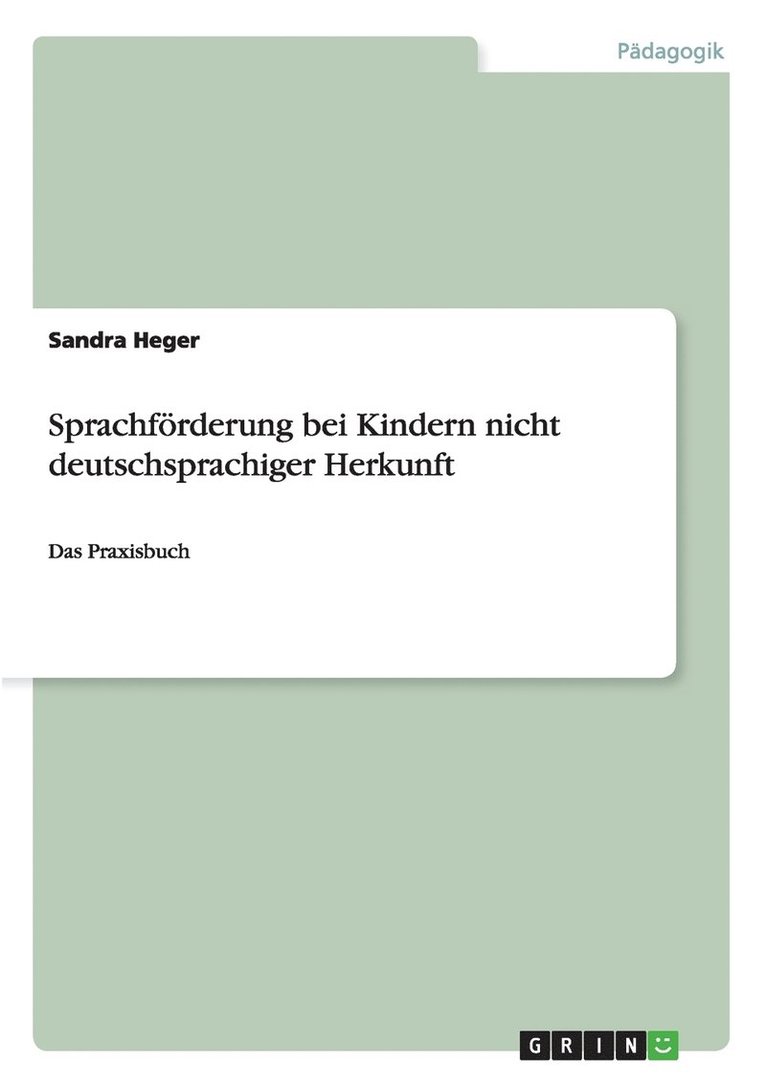 Pädagogik

Sandra Heger

Sprachförderung bei Kindern nicht deutschsprachiger Herkunft

Das Praxisbuch

GRIN